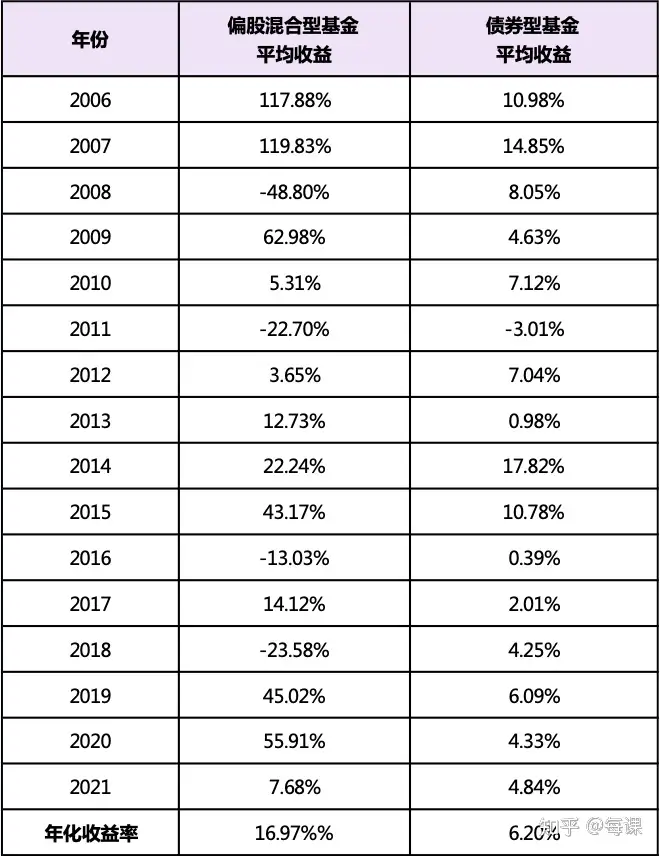 | 年份 | 偏股混合型基金 平均收益 | 债券型基金 平均收益 |
|---|---|---|
| 2006 | 117.88% | 10.98% |
| 2007 | 119.83% | 14.85% |
| 2008 | -48.80% | 8.05% |
| 2009 | 62.98% | 4.63% |
| 2010 | 5.31% | 7.12% |
| 2011 | -22.70% | -3.01% |
| 2012 | 3.65% | 7.04% |
| 2013 | 12.73% | 0.98% |
| 2014 | 22.24% | 17.82% |
| 2015 | 43.17% | 10.78% |
| 2016 | -13.03% | 0.39% |
| 2017 | 14.12% | 2.01% |
| 2018 | -23.58% | 4.25% |
| 2019 | 45.02% | 6.09% |
| 2020 | 55.91% | 4.33% |
| 2021 | 7.68% | 4.84% |
| 年化收益率 | 16.97%% | 6.20% |

知乎 @每课